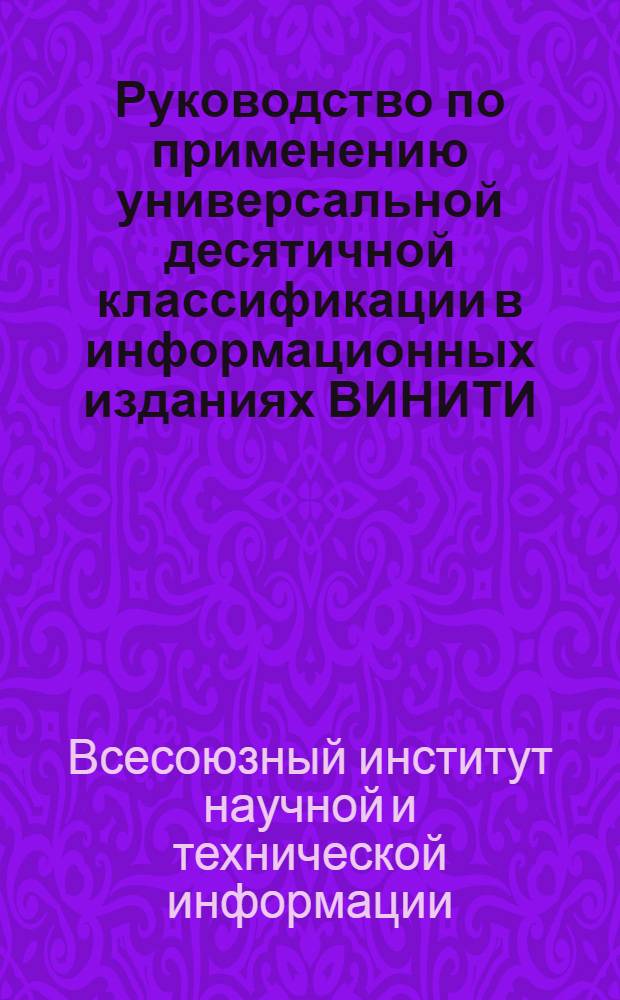 Руководство по применению универсальной десятичной классификации в информационных изданиях ВИНИТИ

Всесоюзный институт научной и технической информации